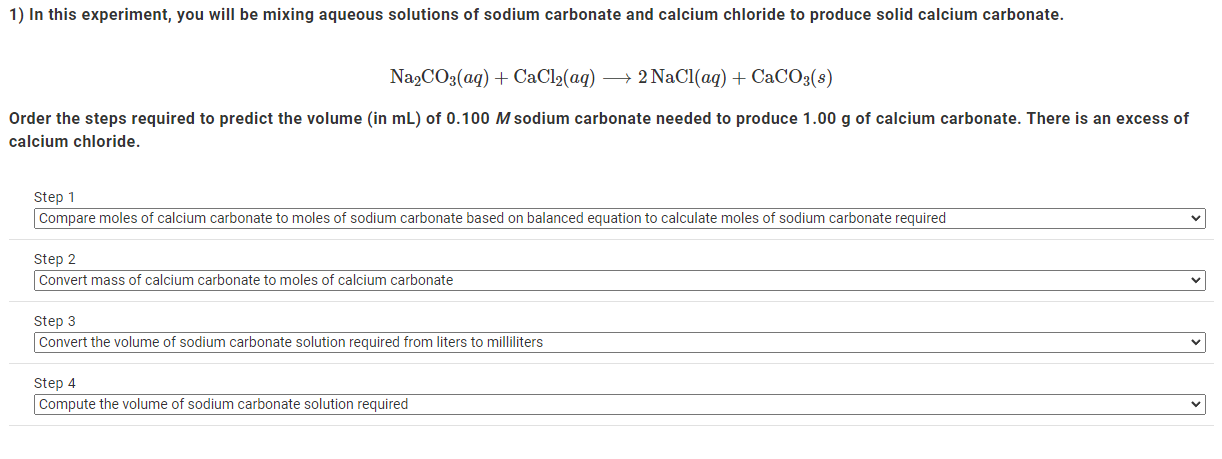 1) In this experiment, you will be mixing aqueous solutions of sodium carbonate and calcium chloride to produce solid calcium carbonate.

$Na_2CO_3(aq) + CaCl_2(aq) \longrightarrow 2\,NaCl(aq) + CaCO_3(s)$

Order the steps required to predict the volume (in mL) of 0.100 $M$ sodium carbonate needed to produce 1.00 g of calcium carbonate. There is an excess of calcium chloride.

Step 1
Compare moles of calcium carbonate to moles of sodium carbonate based on balanced equation to calculate moles of sodium carbonate required

Step 2
Convert mass of calcium carbonate to moles of calcium carbonate

Step 3
Convert the volume of sodium carbonate solution required from liters to milliliters

Step 4
Compute the volume of sodium carbonate solution required